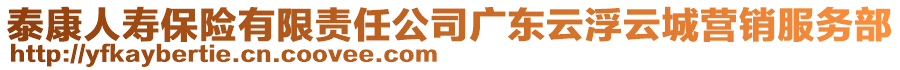 泰康人寿保险有限责任公司广东云浮云城营销服务部
http://yfkaybertie.cn.coovee.com